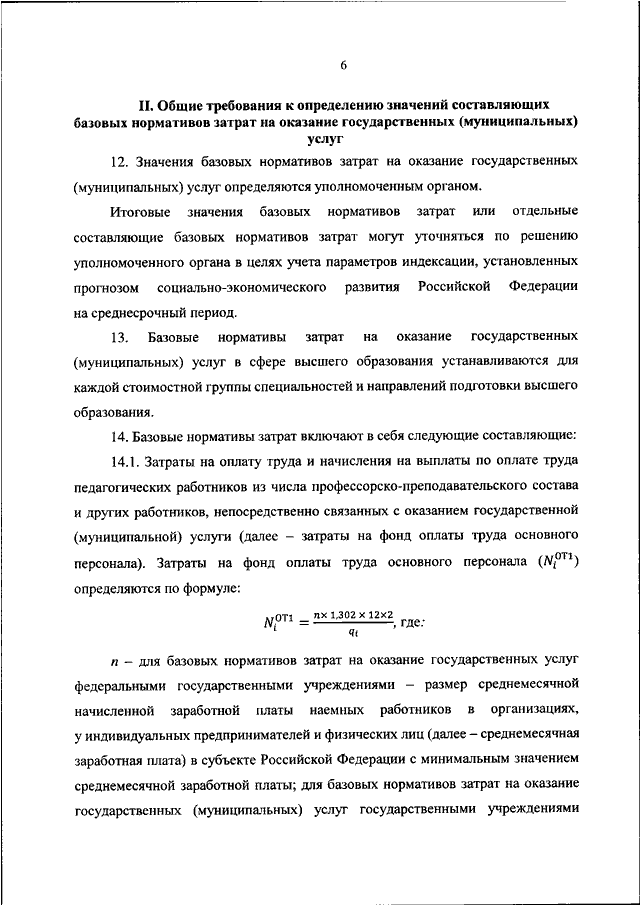 6

II. Общие требования к определению значений составляющих базовых нормативов затрат на оказание государственных (муниципальных) услуг

12. Значения базовых нормативов затрат на оказание государственных (муниципальных) услуг определяются уполномоченным органом.

Итоговые значения базовых нормативов затрат или отдельные составляющие базовых нормативов затрат могут уточняться по решению уполномоченного органа в целях учета параметров индексации, установленных прогнозом социально-экономического развития Российской Федерации на среднесрочный период.

13. Базовые нормативы затрат на оказание государственных (муниципальных) услуг в сфере высшего образования устанавливаются для каждой стоимостной группы специальностей и направлений подготовки высшего образования.

14. Базовые нормативы затрат включают в себя следующие составляющие:

14.1. Затраты на оплату труда и начисления на выплаты по оплате труда педагогических работников из числа профессорско-преподавательского состава и других работников, непосредственно связанных с оказанием государственной (муниципальной) услуги (далее – затраты на фонд оплаты труда основного персонала). Затраты на фонд оплаты труда основного персонала ($N_i^{ОТ1}$) определяются по формуле:

$N_i^{ОТ1} = \frac{n \times 1,302 \times 12 \times 2}{q_i}$, где:

$n$ – для базовых нормативов затрат на оказание государственных услуг федеральными государственными учреждениями – размер среднемесячной начисленной заработной платы наемных работников в организациях, у индивидуальных предпринимателей и физических лиц (далее – среднемесячная заработная плата) в субъекте Российской Федерации с минимальным значением среднемесячной заработной платы; для базовых нормативов затрат на оказание государственных (муниципальных) услуг государственными учреждениями